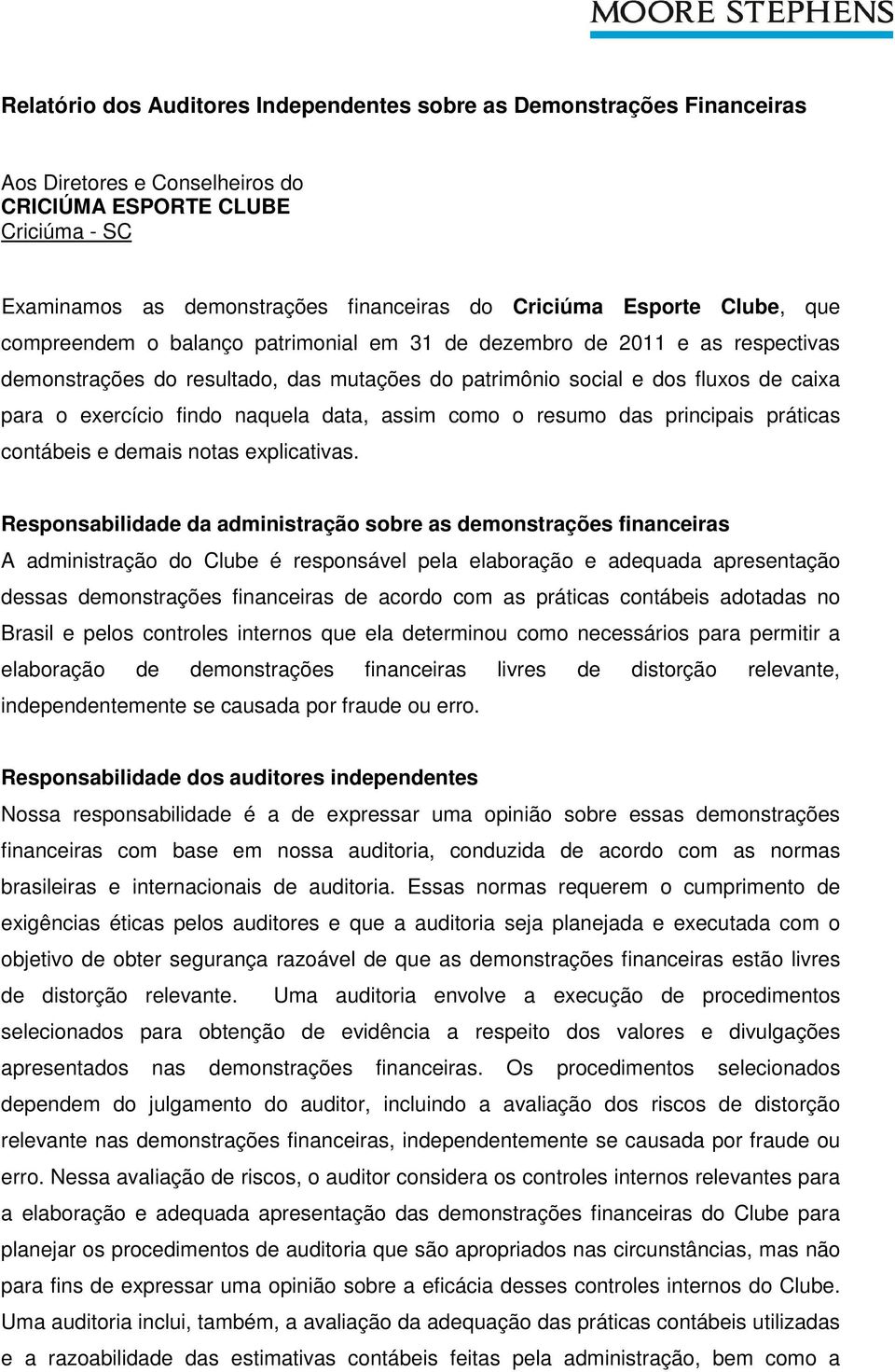 MOORE STEPHENS

Relatório dos Auditores Independentes sobre as Demonstrações Financeiras

Aos Diretores e Conselheiros do
CRICIÚMA ESPORTE CLUBE
Criciúma - SC

Examinamos as demonstrações financeiras do Criciúma Esporte Clube, que compreendem o balanço patrimonial em 31 de dezembro de 2011 e as respectivas demonstrações do resultado, das mutações do patrimônio social e dos fluxos de caixa para o exercício findo naquela data, assim como o resumo das principais práticas contábeis e demais notas explicativas.

Responsabilidade da administração sobre as demonstrações financeiras
A administração do Clube é responsável pela elaboração e adequada apresentação dessas demonstrações financeiras de acordo com as práticas contábeis adotadas no Brasil e pelos controles internos que ela determinou como necessários para permitir a elaboração de demonstrações financeiras livres de distorção relevante, independentemente se causada por fraude ou erro.

Responsabilidade dos auditores independentes
Nossa responsabilidade é a de expressar uma opinião sobre essas demonstrações financeiras com base em nossa auditoria, conduzida de acordo com as normas brasileiras e internacionais de auditoria. Essas normas requerem o cumprimento de exigências éticas pelos auditores e que a auditoria seja planejada e executada com o objetivo de obter segurança razoável de que as demonstrações financeiras estão livres de distorção relevante. Uma auditoria envolve a execução de procedimentos selecionados para obtenção de evidência a respeito dos valores e divulgações apresentados nas demonstrações financeiras. Os procedimentos selecionados dependem do julgamento do auditor, incluindo a avaliação dos riscos de distorção relevante nas demonstrações financeiras, independentemente se causada por fraude ou erro. Nessa avaliação de riscos, o auditor considera os controles internos relevantes para a elaboração e adequada apresentação das demonstrações financeiras do Clube para planejar os procedimentos de auditoria que são apropriados nas circunstâncias, mas não para fins de expressar uma opinião sobre a eficácia desses controles internos do Clube. Uma auditoria inclui, também, a avaliação da adequação das práticas contábeis utilizadas e a razoabilidade das estimativas contábeis feitas pela administração, bem como a